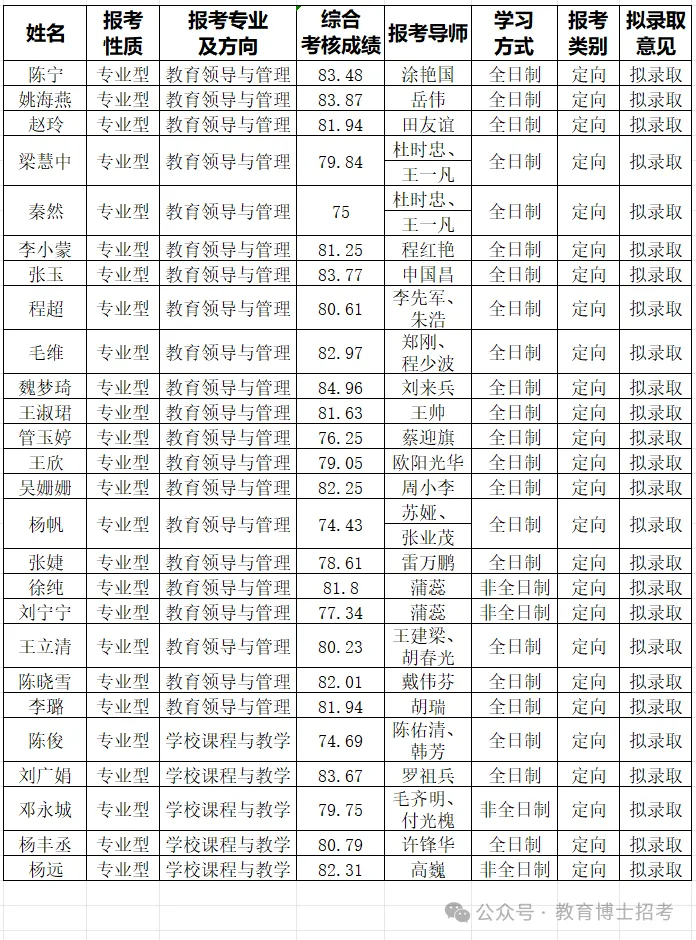 | 姓名 | 报考性质 | 报考专业及方向 | 综合考核成绩 | 报考导师 | 学习方式 | 报考类别 | 拟录取意见 |
|---|---|---|---|---|---|---|---|
| 陈宁 | 专业型 | 教育领导与管理 | 83.48 | 涂艳国 | 全日制 | 定向 | 拟录取 |
| 姚海燕 | 专业型 | 教育领导与管理 | 83.87 | 岳伟 | 全日制 | 定向 | 拟录取 |
| 赵玲 | 专业型 | 教育领导与管理 | 81.94 | 田友谊 | 全日制 | 定向 | 拟录取 |
| 梁慧中 | 专业型 | 教育领导与管理 | 79.84 | 杜时忠、王一凡 | 全日制 | 定向 | 拟录取 |
| 秦然 | 专业型 | 教育领导与管理 | 75 | 杜时忠、王一凡 | 全日制 | 定向 | 拟录取 |
| 李小蒙 | 专业型 | 教育领导与管理 | 81.25 | 程红艳 | 全日制 | 定向 | 拟录取 |
| 张玉 | 专业型 | 教育领导与管理 | 83.77 | 申国昌 | 全日制 | 定向 | 拟录取 |
| 程超 | 专业型 | 教育领导与管理 | 80.61 | 李先军、朱浩 | 全日制 | 定向 | 拟录取 |
| 毛维 | 专业型 | 教育领导与管理 | 82.97 | 郑刚、程少波 | 全日制 | 定向 | 拟录取 |
| 魏梦琦 | 专业型 | 教育领导与管理 | 84.96 | 刘来兵 | 全日制 | 定向 | 拟录取 |
| 王淑珺 | 专业型 | 教育领导与管理 | 81.63 | 王帅 | 全日制 | 定向 | 拟录取 |
| 管玉婷 | 专业型 | 教育领导与管理 | 76.25 | 蔡迎旗 | 全日制 | 定向 | 拟录取 |
| 王欣 | 专业型 | 教育领导与管理 | 79.05 | 欧阳光华 | 全日制 | 定向 | 拟录取 |
| 吴姗姗 | 专业型 | 教育领导与管理 | 82.25 | 周小李 | 全日制 | 定向 | 拟录取 |
| 杨帆 | 专业型 | 教育领导与管理 | 74.43 | 苏娅、张业茂 | 全日制 | 定向 | 拟录取 |
| 张婕 | 专业型 | 教育领导与管理 | 78.61 | 雷万鹏 | 全日制 | 定向 | 拟录取 |
| 徐纯 | 专业型 | 教育领导与管理 | 81.8 | 蒲蕊 | 非全日制 | 定向 | 拟录取 |
| 刘宁宁 | 专业型 | 教育领导与管理 | 77.34 | 蒲蕊 | 非全日制 | 定向 | 拟录取 |
| 王立清 | 专业型 | 教育领导与管理 | 80.23 | 王建梁、胡春光 | 全日制 | 定向 | 拟录取 |
| 陈晓雪 | 专业型 | 教育领导与管理 | 82.01 | 戴伟芬 | 全日制 | 定向 | 拟录取 |
| 李璐 | 专业型 | 教育领导与管理 | 81.94 | 胡瑞 | 全日制 | 定向 | 拟录取 |
| 陈俊 | 专业型 | 学校课程与教学 | 74.69 | 陈佑清、韩芳 | 全日制 | 定向 | 拟录取 |
| 刘广娟 | 专业型 | 学校课程与教学 | 83.67 | 罗祖兵 | 全日制 | 定向 | 拟录取 |
| 邓永城 | 专业型 | 学校课程与教学 | 79.75 | 毛齐明、付光槐 | 非全日制 | 定向 | 拟录取 |
| 杨丰丞 | 专业型 | 学校课程与教学 | 80.79 | 许锋华 | 全日制 | 定向 | 拟录取 |
| 杨远 | 专业型 | 学校课程与教学 | 82.31 | 高巍 | 非全日制 | 定向 | 拟录取 |

公众号 · 教育博士招考